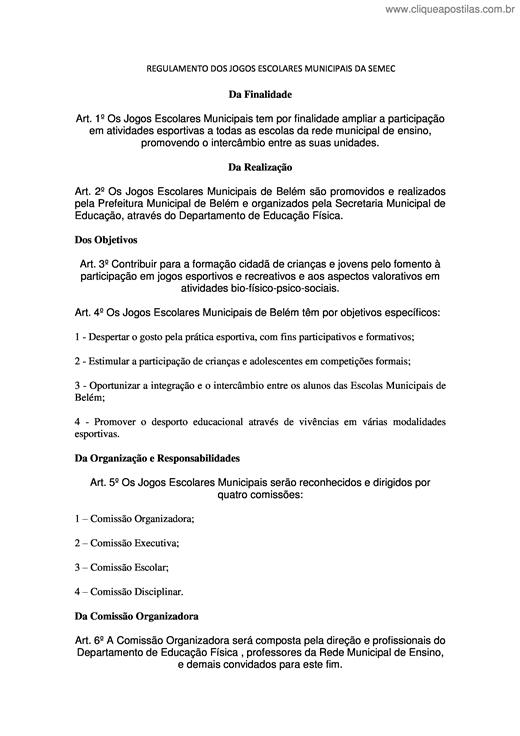 www.cliqueapostilas.com.br

REGULAMENTO DOS JOGOS ESCOLARES MUNICIPAIS DA SEMEC

Da Finalidade

Art. 1º Os Jogos Escolares Municipais tem por finalidade ampliar a participação em atividades esportivas a todas as escolas da rede municipal de ensino, promovendo o intercâmbio entre as suas unidades.

Da Realização

Art. 2º Os Jogos Escolares Municipais de Belém são promovidos e realizados pela Prefeitura Municipal de Belém e organizados pela Secretaria Municipal de Educação, através do Departamento de Educação Física.

Dos Objetivos

Art. 3º Contribuir para a formação cidadã de crianças e jovens pelo fomento à participação em jogos esportivos e recreativos e aos aspectos valorativos em atividades bio-físico-psico-sociais.

Art. 4º Os Jogos Escolares Municipais de Belém têm por objetivos específicos:

1 - Despertar o gosto pela prática esportiva, com fins participativos e formativos;

2 - Estimular a participação de crianças e adolescentes em competições formais;

3 - Oportunizar a integração e o intercâmbio entre os alunos das Escolas Municipais de Belém;

4 - Promover o desporto educacional através de vivências em várias modalidades esportivas.

Da Organização e Responsabilidades

Art. 5º Os Jogos Escolares Municipais serão reconhecidos e dirigidos por quatro comissões:

1 – Comissão Organizadora;

2 – Comissão Executiva;

3 – Comissão Escolar;

4 – Comissão Disciplinar.

Da Comissão Organizadora

Art. 6º A Comissão Organizadora será composta pela direção e profissionais do Departamento de Educação Física , professores da Rede Municipal de Ensino, e demais convidados para este fim.